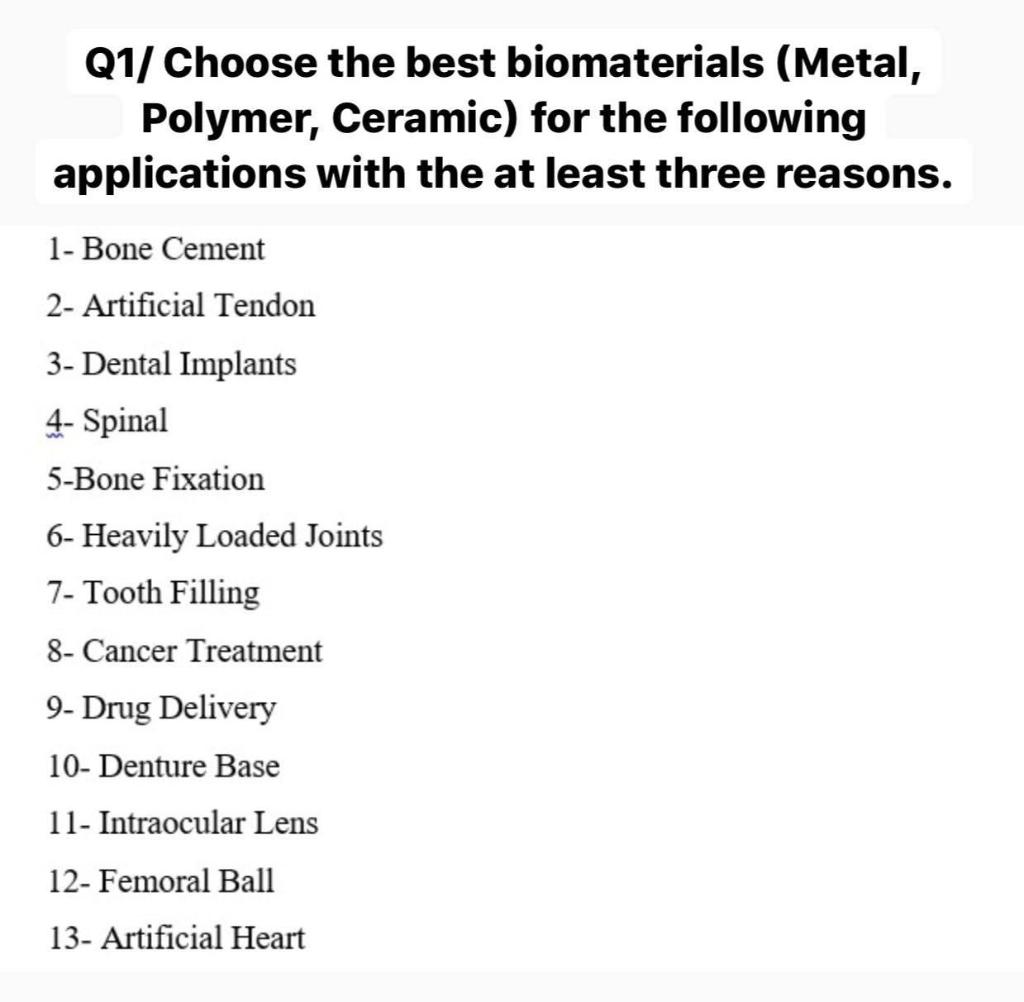 Q1/ Choose the best biomaterials (Metal, Polymer, Ceramic) for the following applications with the at least three reasons.

1- Bone Cement

2- Artificial Tendon

3- Dental Implants

4- Spinal

5-Bone Fixation

6- Heavily Loaded Joints

7- Tooth Filling

8- Cancer Treatment

9- Drug Delivery

10- Denture Base

11- Intraocular Lens

12- Femoral Ball

13- Artificial Heart